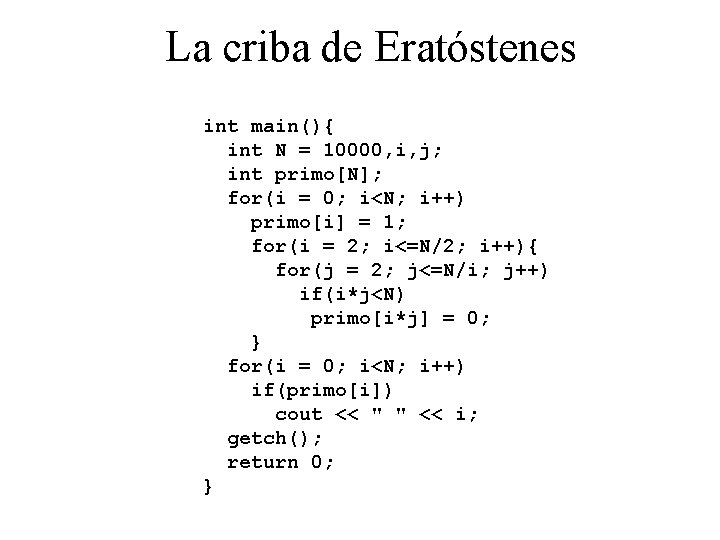 La criba de Eratóstenes

int main(){
  int N = 10000,i,j;
  int primo[N];
  for(i = 0; i<N; i++)
    primo[i] = 1;
    for(i = 2; i<=N/2; i++){
      for(j = 2; j<=N/i; j++)
        if(i*j<N)
          primo[i*j] = 0;
    }
  for(i = 0; i<N; i++)
    if(primo[i])
      cout << " " << i;
  getch();
  return 0;
}